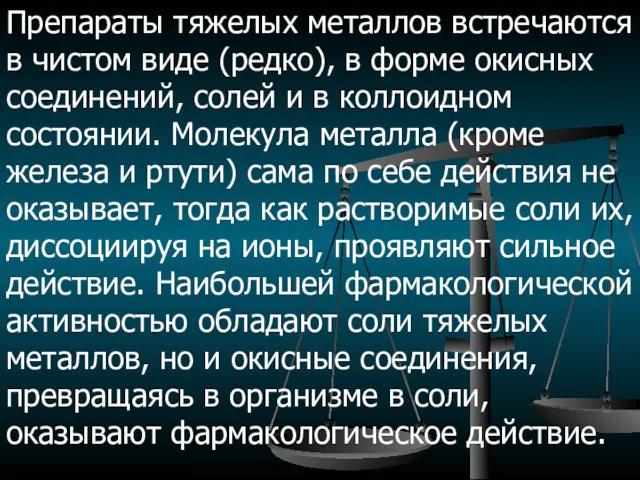 Препараты тяжелых металлов встречаются в чистом виде (редко), в форме окисных соединений, солей и в коллоидном состоянии. Молекула металла (кроме железа и ртути) сама по себе действия не оказывает, тогда как растворимые соли их, диссоциируя на ионы, проявляют сильное действие. Наибольшей фармакологической активностью обладают соли тяжелых металлов, но и окисные соединения, превращаясь в организме в соли, оказывают фармакологическое действие.